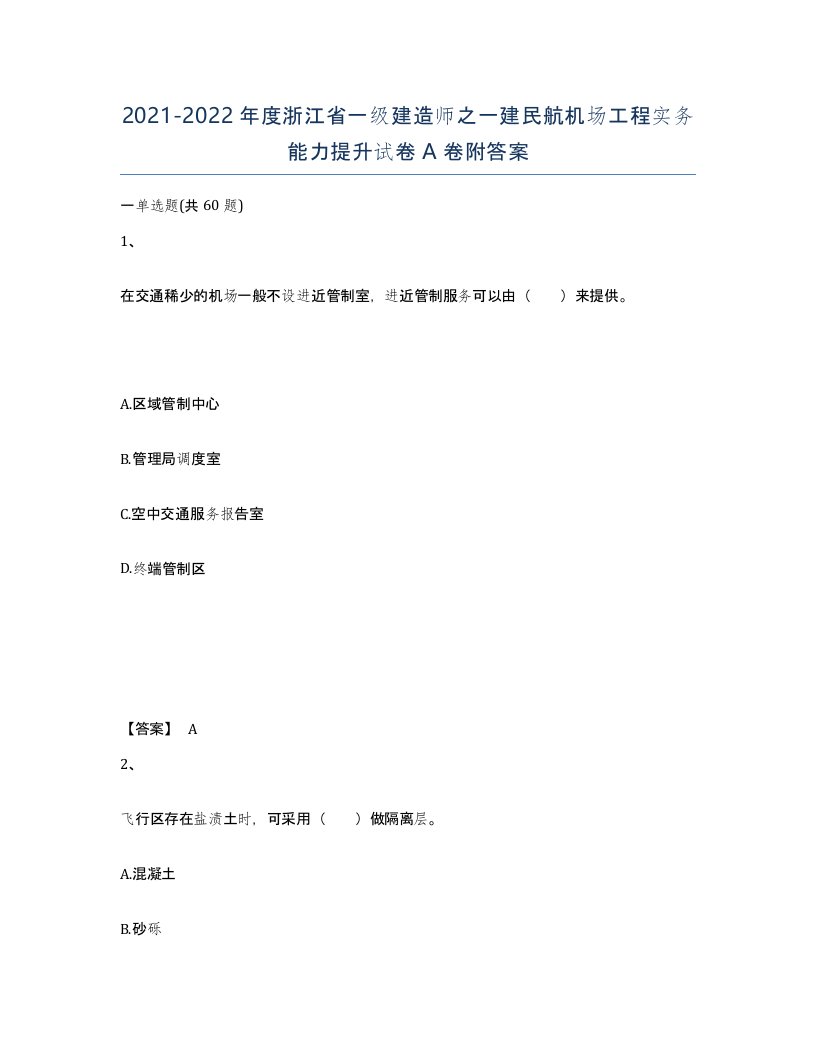 2021-2022年度浙江省一级建造师之一建民航机场工程实务能力提升试卷A卷附答案

一单选题(共60题)

1、

在交通稀少的机场一般不设进近管制室，进近管制服务可以由（　　）来提供。

A.区域管制中心

B.管理局调度室

C.空中交通服务报告室

D.终端管制区

【答案】 A

2、

飞行区存在盐渍土时，可采用（　　）做隔离层。

A.混凝土

B.砂砾